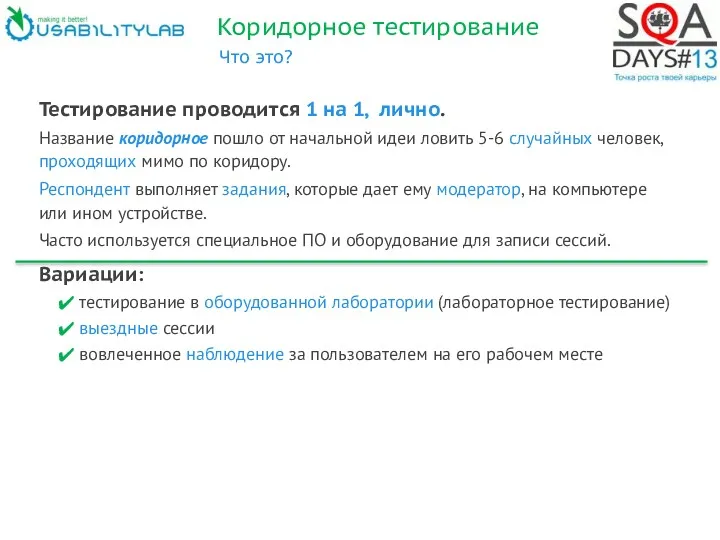 making it better!
USABILITYLAB

Коридорное тестирование
Что это?

SQA
DAYS#13
Точка роста твоей карьеры

Тестирование проводится 1 на 1, лично.

Название коридорное пошло от начальной идеи ловить 5-6 случайных человек, проходящих мимо по коридору.

Респондент выполняет задания, которые дает ему модератор, на компьютере или ином устройстве.

Часто используется специальное ПО и оборудование для записи сессий.

Вариации:

✔ тестирование в оборудованной лаборатории (лабораторное тестирование)
✔ выездные сессии
✔ вовлеченное наблюдение за пользователем на его рабочем месте